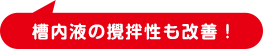 槽内液の撹拌性も改善！